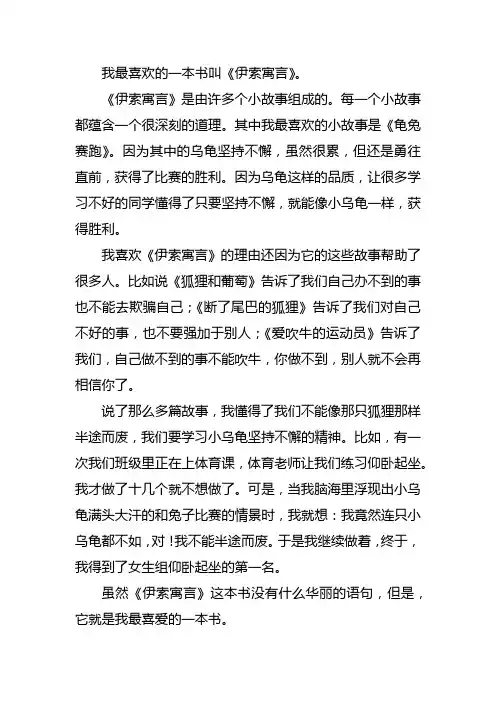 我最喜欢的一本书叫《伊索寓言》。

《伊索寓言》是由许多个小故事组成的。每一个小故事都蕴含一个很深刻的道理。其中我最喜欢的小故事是《龟兔赛跑》。因为其中的乌龟坚持不懈，虽然很累，但还是勇往直前，获得了比赛的胜利。因为乌龟这样的品质，让很多学习不好的同学懂得了只要坚持不懈，就能像小乌龟一样，获得胜利。

我喜欢《伊索寓言》的理由还因为它的这些故事帮助了很多人。比如说《狐狸和葡萄》告诉了我们自己办不到的事也不能去欺骗自己；《断了尾巴的狐狸》告诉了我们对自己不好的事，也不要强加于别人；《爱吹牛的运动员》告诉了我们，自己做不到的事不能吹牛，你做不到，别人就不会再相信你了。

说了那么多篇故事，我懂得了我们不能像那只狐狸那样半途而废，我们要学习小乌龟坚持不懈的精神。比如，有一次我们班级里正在上体育课，体育老师让我们练习仰卧起坐。我才做了十几个就不想做了。可是，当我脑海里浮现出小乌龟满头大汗的和兔子比赛的情景时，我就想：我竟然连只小乌龟都不如，对！我不能半途而废。于是我继续做着，终于，我得到了女生组仰卧起坐的第一名。

虽然《伊索寓言》这本书没有什么华丽的语句，但是，它就是我最喜爱的一本书。